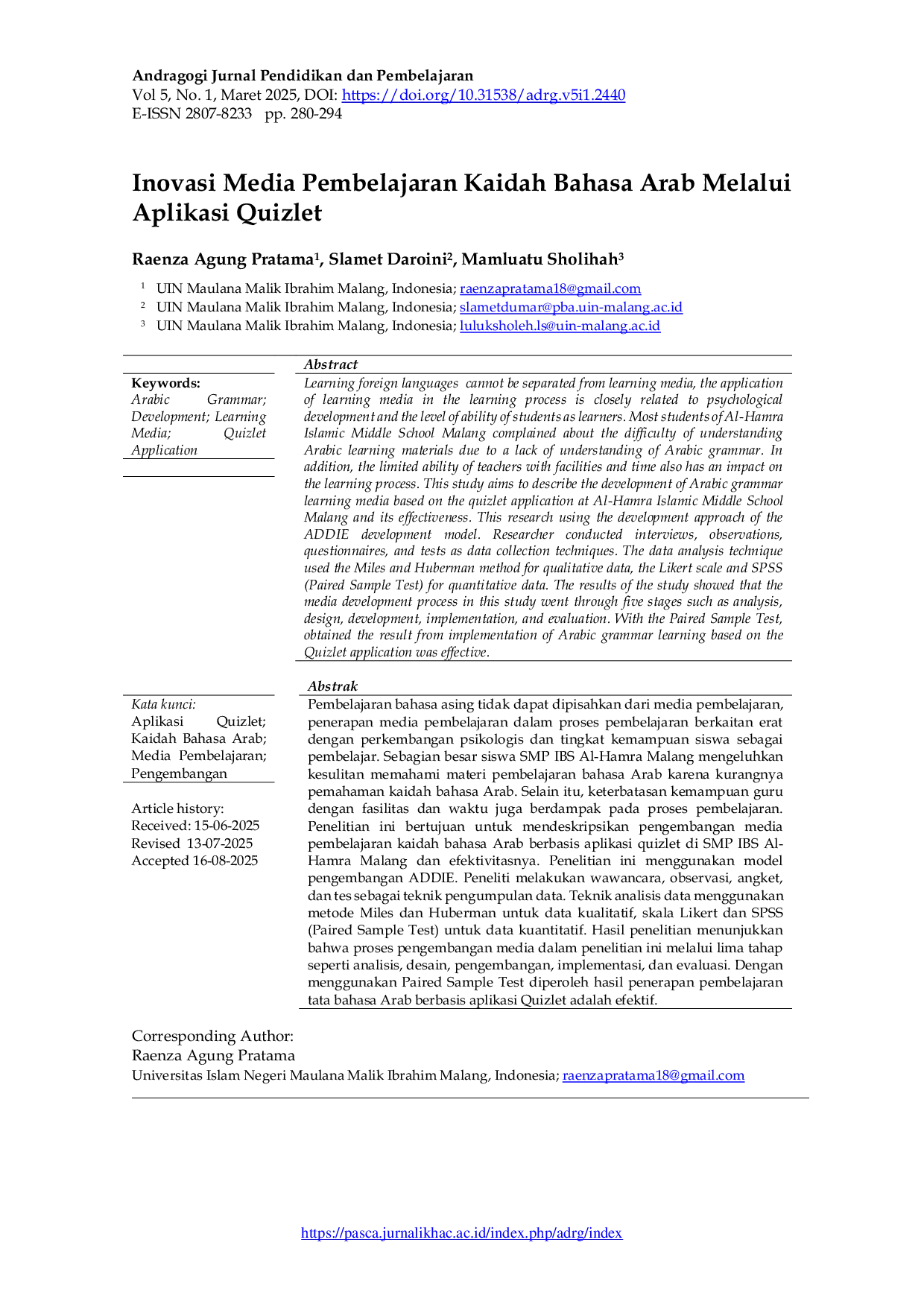 Andragogi Jurnal Pendidikan dan Pembelajaran
Vol 5, No. 1, Maret 2025, DOI: https://doi.org/10.31538/adrg.v5i1.2440
E-ISSN 2807-8233 pp. 280-294

Inovasi Media Pembelajaran Kaidah Bahasa Arab Melalui Aplikasi Quizlet

Raenza Agung Pratama$^{1}$, Slamet Daroini$^{2}$, Mamluatu Sholihah$^{3}$

$^{1}$ UIN Maulana Malik Ibrahim Malang, Indonesia; raenzapratama18@gmail.com
$^{2}$ UIN Maulana Malik Ibrahim Malang, Indonesia; slametdumar@pba.uin-malang.ac.id
$^{3}$ UIN Maulana Malik Ibrahim Malang, Indonesia; luluksholeh.ls@uin-malang.ac.id

Keywords:
Arabic Grammar; Development; Learning Media; Quizlet Application

Abstract
Learning foreign languages cannot be separated from learning media, the application of learning media in the learning process is closely related to psychological development and the level of ability of students as learners. Most students of Al-Hamra Islamic Middle School Malang complained about the difficulty of understanding Arabic learning materials due to a lack of understanding of Arabic grammar. In addition, the limited ability of teachers with facilities and time also has an impact on the learning process. This study aims to describe the development of Arabic grammar learning media based on the quizlet application at Al-Hamra Islamic Middle School Malang and its effectiveness. This research using the development approach of the ADDIE development model. Researcher conducted interviews, observations, questionnaires, and tests as data collection techniques. The data analysis technique used the Miles and Huberman method for qualitative data, the Likert scale and SPSS (Paired Sample Test) for quantitative data. The results of the study showed that the media development process in this study went through five stages such as analysis, design, development, implementation, and evaluation. With the Paired Sample Test, obtained the result from implementation of Arabic grammar learning based on the Quizlet application was effective.

Kata kunci:
Aplikasi Quizlet; Kaidah Bahasa Arab; Media Pembelajaran; Pengembangan

Article history:
Received: 15-06-2025
Revised 13-07-2025
Accepted 16-08-2025

Abstrak
Pembelajaran bahasa asing tidak dapat dipisahkan dari media pembelajaran, penerapan media pembelajaran dalam proses pembelajaran berkaitan erat dengan perkembangan psikologis dan tingkat kemampuan siswa sebagai pembelajar. Sebagian besar siswa SMP IBS Al-Hamra Malang mengeluhkan kesulitan memahami materi pembelajaran bahasa Arab karena kurangnya pemahaman kaidah bahasa Arab. Selain itu, keterbatasan kemampuan guru dengan fasilitas dan waktu juga berdampak pada proses pembelajaran. Penelitian ini bertujuan untuk mendeskripsikan pengembangan media pembelajaran kaidah bahasa Arab berbasis aplikasi quizlet di SMP IBS Al-Hamra Malang dan efektivitasnya. Penelitian ini menggunakan model pengembangan ADDIE. Peneliti melakukan wawancara, observasi, angket, dan tes sebagai teknik pengumpulan data. Teknik analisis data menggunakan metode Miles dan Huberman untuk data kualitatif, skala Likert dan SPSS (Paired Sample Test) untuk data kuantitatif. Hasil penelitian menunjukkan bahwa proses pengembangan media dalam penelitian ini melalui lima tahap seperti analisis, desain, pengembangan, implementasi, dan evaluasi. Dengan menggunakan Paired Sample Test diperoleh hasil penerapan pembelajaran tata bahasa Arab berbasis aplikasi Quizlet adalah efektif.

Corresponding Author:
Raenza Agung Pratama
Universitas Islam Negeri Maulana Malik Ibrahim Malang, Indonesia; raenzapratama18@gmail.com

https://pasca.jurnalikhac.ac.id/index.php/adrg/index